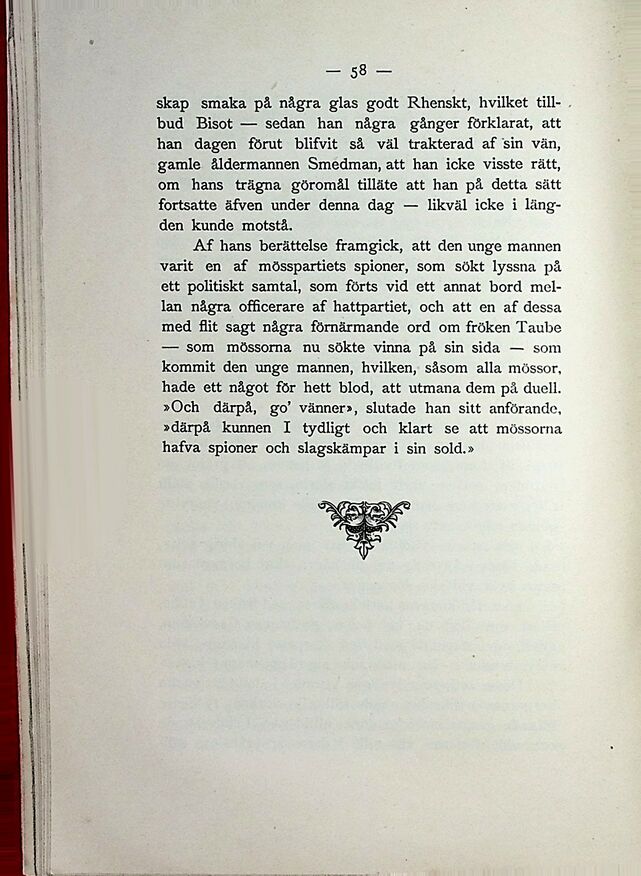 — 58 —

skap smaka på några glas godt Rhenskt, hvilket tillbud Bisot — sedan han några gånger förklarat, att han dagen förut blifvit så väl trakterad af sin vän, gamle åldermannen Smedman, att han icke visste rätt, om hans trägna göromål tilläte att han på detta sätt fortsatte äfven under denna dag — likväl icke i längden kunde motstå.

Af hans berättelse framgick, att den unge mannen varit en af mösspartiets spioner, som sökt lyssna på ett politiskt samtal, som förts vid ett annat bord mellan några officerare af hattpartiet, och att en af dessa med flit sagt några förnärmande ord om fröken Taube — som mössorna nu sökte vinna på sin sida — som kommit den unge mannen, hvilken, såsom alla mössor, hade ett något för hett blod, att utmana dem på duell. »Och därpå, go' vänner», slutade han sitt anförande, »därpå kunnen I tydligt och klart se att mössorna hafva spioner och slagskämpar i sin sold.»